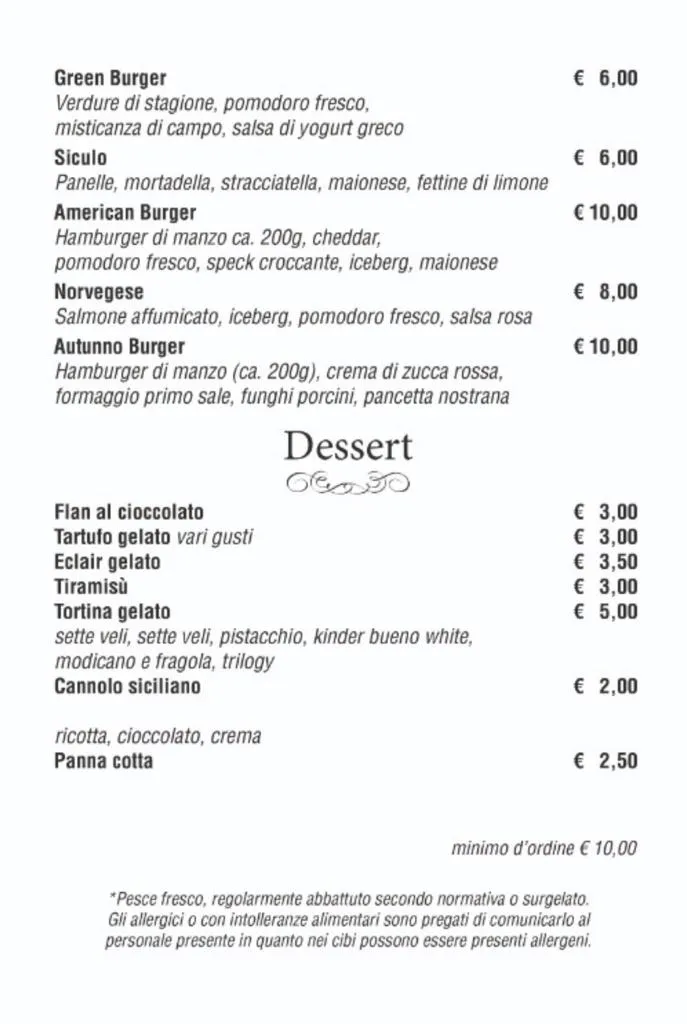 Green Burger € 6,00
Verdure di stagione, pomodoro fresco, misticanza di campo, salsa di yogurt greco

Siculo € 6,00
Panelle, mortadella, stracciatella, maionese, fettine di limone

American Burger € 10,00
Hamburger di manzo ca. 200g, cheddar, pomodoro fresco, speck croccante, iceberg, maionese

Norvegese € 8,00
Salmone affumicato, iceberg, pomodoro fresco, salsa rosa

Autunno Burger € 10,00
Hamburger di manzo (ca. 200g), crema di zucca rossa, formaggio primo sale, funghi porcini, pancetta nostrana

Dessert

Flan al cioccolato € 3,00
Tartufo gelato vari gusti € 3,00
Eclair gelato € 3,50
Tiramisù € 3,00
Tortina gelato € 5,00
sette veli, sette veli, pistacchio, kinder bueno white, modicano e fragola, trilogy
Cannolo siciliano € 2,00

ricotta, cioccolato, crema
Panna cotta € 2,50

minimo d'ordine € 10,00

*Pesce fresco, regolarmente abbattuto secondo normativa o surgelato. Gli allergici o con intolleranze alimentari sono pregati di comunicarlo al personale presente in quanto nei cibi possono essere presenti allergeni.